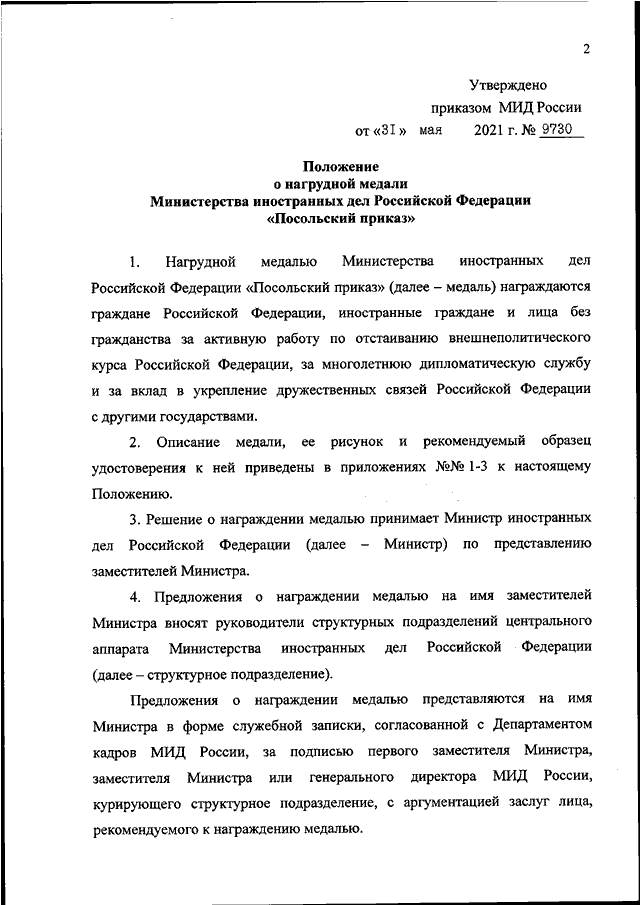 2

Утверждено
приказом МИД России
от «31» мая 2021 г. № 9730

Положение
о нагрудной медали
Министерства иностранных дел Российской Федерации
«Посольский приказ»

1. Нагрудной медалью Министерства иностранных дел Российской Федерации «Посольский приказ» (далее – медаль) награждаются граждане Российской Федерации, иностранные граждане и лица без гражданства за активную работу по отстаиванию внешнеполитического курса Российской Федерации, за многолетнюю дипломатическую службу и за вклад в укрепление дружественных связей Российской Федерации с другими государствами.

2. Описание медали, ее рисунок и рекомендуемый образец удостоверения к ней приведены в приложениях №№ 1-3 к настоящему Положению.

3. Решение о награждении медалью принимает Министр иностранных дел Российской Федерации (далее – Министр) по представлению заместителей Министра.

4. Предложения о награждении медалью на имя заместителей Министра вносят руководители структурных подразделений центрального аппарата Министерства иностранных дел Российской Федерации (далее – структурное подразделение).

Предложения о награждении медалью представляются на имя Министра в форме служебной записки, согласованной с Департаментом кадров МИД России, за подписью первого заместителя Министра, заместителя Министра или генерального директора МИД России, курирующего структурное подразделение, с аргументацией заслуг лица, рекомендуемого к награждению медалью.